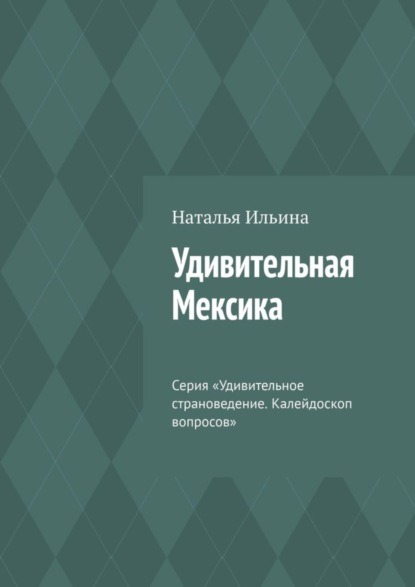 Наталья Ильина

Удивительная Мексика

Серия «Удивительное страноведение. Калейдоскоп вопросов»